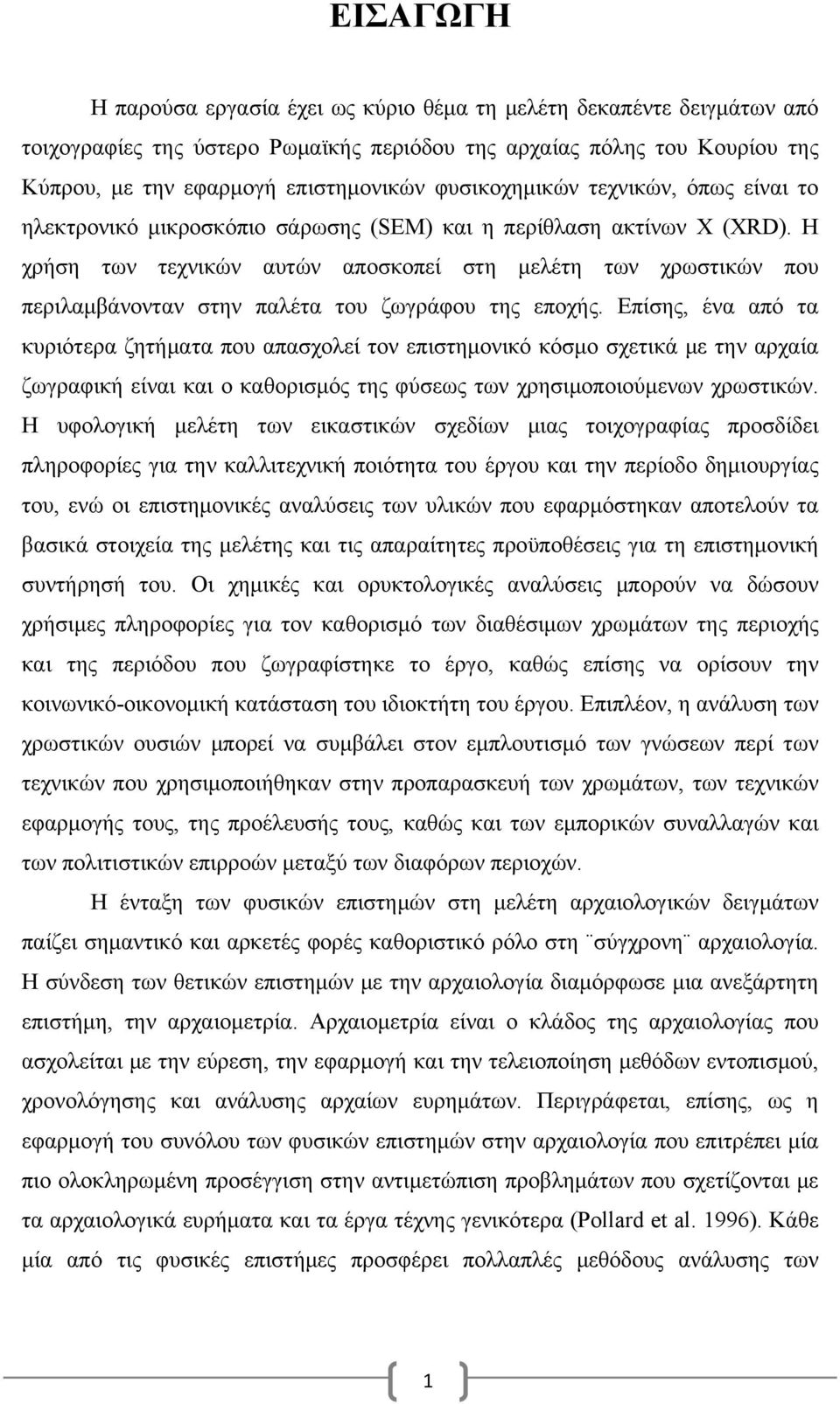 ΕΙΣΑΓΩΓΗ

Η παρούσα εργασία έχει ως κύριο θέμα τη μελέτη δεκαπέντε δειγμάτων από τοιχογραφίες της ύστερο Ρωμαϊκής περιόδου της αρχαίας πόλης του Κουρίου της Κύπρου, με την εφαρμογή επιστημονικών φυσικοχημικών τεχνικών, όπως είναι το ηλεκτρονικό μικροσκόπιο σάρωσης (SEM) και η περίθλαση ακτίνων Χ (XRD). Η χρήση των τεχνικών αυτών αποσκοπεί στη μελέτη των χρωστικών που περιλαμβάνονταν στην παλέτα του ζωγράφου της εποχής. Επίσης, ένα από τα κυριότερα ζητήματα που απασχολεί τον επιστημονικό κόσμο σχετικά με την αρχαία ζωγραφική είναι και ο καθορισμός της φύσεως των χρησιμοποιούμενων χρωστικών. Η υφολογική μελέτη των εικαστικών σχεδίων μιας τοιχογραφίας προσδίδει πληροφορίες για την καλλιτεχνική ποιότητα του έργου και την περίοδο δημιουργίας του, ενώ οι επιστημονικές αναλύσεις των υλικών που εφαρμόστηκαν αποτελούν τα βασικά στοιχεία της μελέτης και τις απαραίτητες προϋποθέσεις για τη επιστημονική συντήρησή του. Οι χημικές και ορυκτολογικές αναλύσεις μπορούν να δώσουν χρήσιμες πληροφορίες για τον καθορισμό των διαθέσιμων χρωμάτων της περιοχής και της περιόδου που ζωγραφίστηκε το έργο, καθώς επίσης να ορίσουν την κοινωνικό-οικονομική κατάσταση του ιδιοκτήτη του έργου. Επιπλέον, η ανάλυση των χρωστικών ουσιών μπορεί να συμβάλει στον εμπλουτισμό των γνώσεων περί των τεχνικών που χρησιμοποιήθηκαν στην προπαρασκευή των χρωμάτων, των τεχνικών εφαρμογής τους, της προέλευσής τους, καθώς και των εμπορικών συναλλαγών και των πολιτιστικών επιρροών μεταξύ των διαφόρων περιοχών.

Η ένταξη των φυσικών επιστημών στη μελέτη αρχαιολογικών δειγμάτων παίζει σημαντικό και αρκετές φορές καθοριστικό ρόλο στη ¨σύγχρονη¨ αρχαιολογία. Η σύνδεση των θετικών επιστημών με την αρχαιολογία διαμόρφωσε μια ανεξάρτητη επιστήμη, την αρχαιομετρία. Αρχαιομετρία είναι ο κλάδος της αρχαιολογίας που ασχολείται με την εύρεση, την εφαρμογή και την τελειοποίηση μεθόδων εντοπισμού, χρονολόγησης και ανάλυσης αρχαίων ευρημάτων. Περιγράφεται, επίσης, ως η εφαρμογή του συνόλου των φυσικών επιστημών στην αρχαιολογία που επιτρέπει μία πιο ολοκληρωμένη προσέγγιση στην αντιμετώπιση προβλημάτων που σχετίζονται με τα αρχαιολογικά ευρήματα και τα έργα τέχνης γενικότερα (Pollard et al. 1996). Κάθε μία από τις φυσικές επιστήμες προσφέρει πολλαπλές μεθόδους ανάλυσης των

1